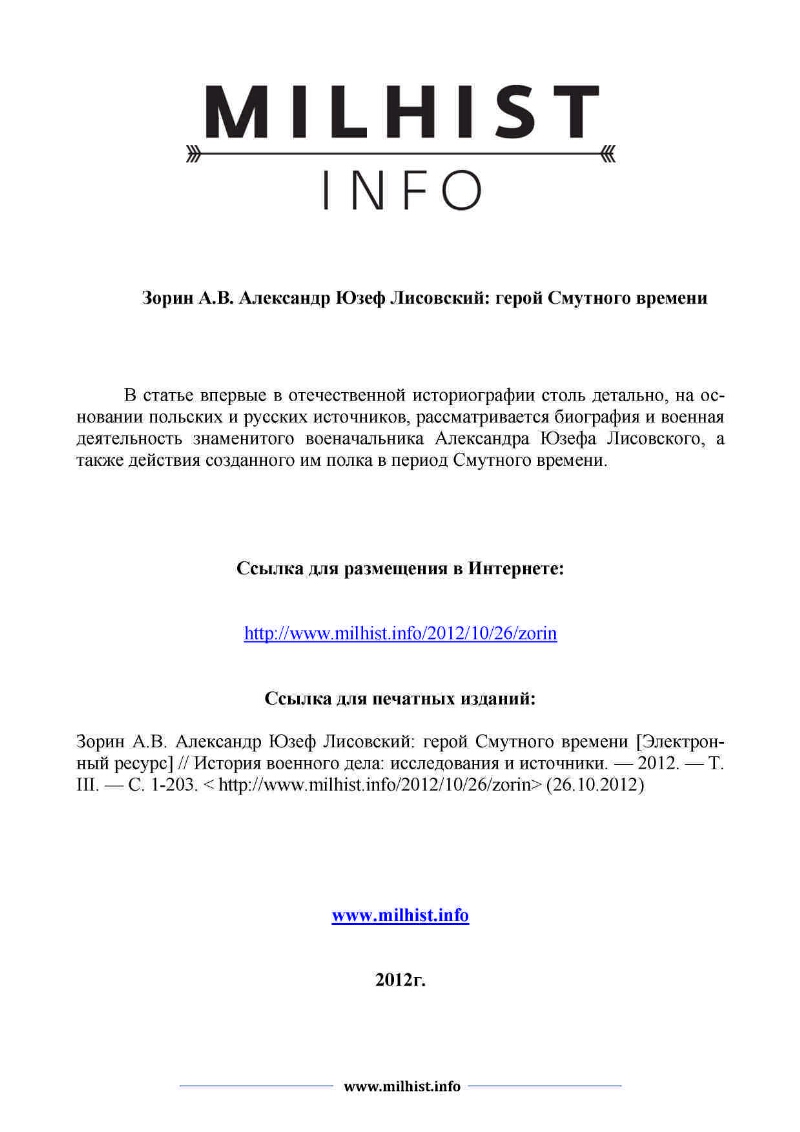 MILHIST
INFO

Зорин А.В. Александр Юзеф Лисовский: герой Смутного времени

В статье впервые в отечественной историографии столь детально, на основании польских и русских источников, рассматривается биография и военная деятельность знаменитого военачальника Александра Юзефа Лисовского, а также действия созданного им полка в период Смутного времени.

Ссылка для размещения в Интернете:

http://www.milhist.info/2012/10/26/zorin

Ссылка для печатных изданий:

Зорин А.В. Александр Юзеф Лисовский: герой Смутного времени [Электронный ресурс] // История военного дела: исследования и источники. — 2012. — Т. III. — С. 1-203. < http://www.milhist.info/2012/10/26/zorin> (26.10.2012)

www.milhist.info

2012г.

www.milhist.info